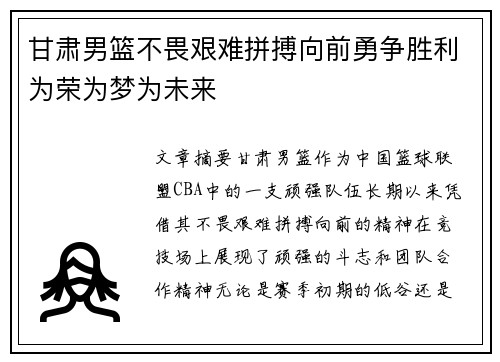 甘肃男篮不畏艰难拼搏向前勇争胜利为荣为梦为未来

文章摘要甘肃男篮作为中国篮球联盟CBA中的一支顽强队伍长期以来凭借其不畏艰难拼搏向前的精神在竞技场上展现了顽强的斗志和团队合作精神无论是赛季初期的低谷还是